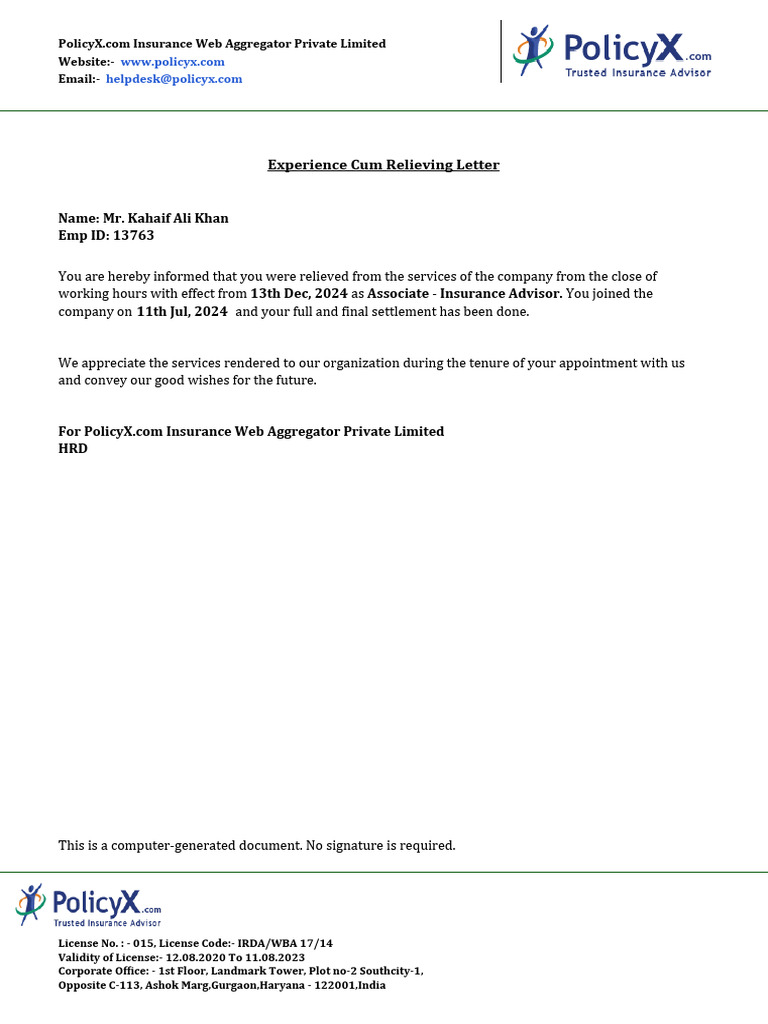 PolicyX.com Insurance Web Aggregator Private Limited
Website:- www.policyx.com
Email:- helpdesk@policyx.com

PolicyX.com
Trusted Insurance Advisor

Experience Cum Relieving Letter

Name: Mr. Kahaif Ali Khan
Emp ID: 13763

You are hereby informed that you were relieved from the services of the company from the close of working hours with effect from 13th Dec, 2024 as Associate - Insurance Advisor. You joined the company on 11th Jul, 2024 and your full and final settlement has been done.

We appreciate the services rendered to our organization during the tenure of your appointment with us and convey our good wishes for the future.

For PolicyX.com Insurance Web Aggregator Private Limited
HRD

This is a computer-generated document. No signature is required.

PolicyX.com
Trusted Insurance Advisor

License No. : - 015, License Code:- IRDA/WBA 17/14
Validity of License:- 12.08.2020 To 11.08.2023
Corporate Office: - 1st Floor, Landmark Tower, Plot no-2 Southcity-1,
Opposite C-113, Ashok Marg,Gurgaon,Haryana - 122001,India